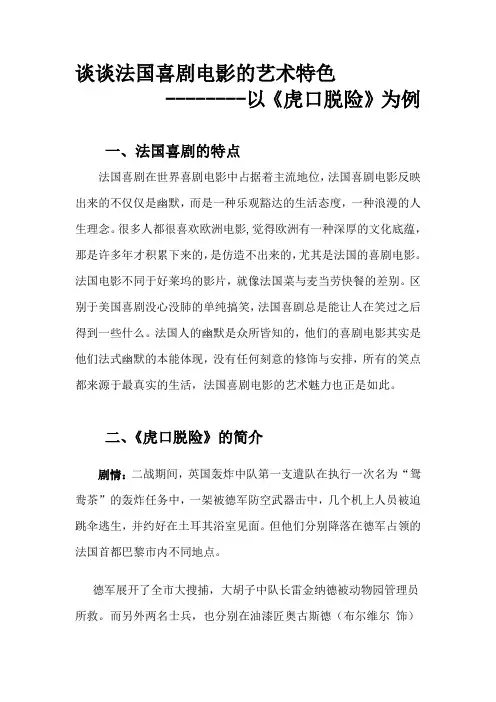 谈谈法国喜剧电影的艺术特色
---------以《虎口脱险》为例

一、法国喜剧的特点

法国喜剧在世界喜剧电影中占据着主流地位，法国喜剧电影反映出来的不仅仅是幽默，而是一种乐观豁达的生活态度，一种浪漫的人生理念。很多人都很喜欢欧洲电影，觉得欧洲有一种深厚的文化底蕴，那是许多年才积累下来的，是仿造不出来的，尤其是法国的喜剧电影。法国电影不同于好莱坞的影片，就像法国菜与麦当劳快餐的差别。区别于美国喜剧没心没肺的单纯搞笑，法国喜剧总是能让人在笑过之后得到一些什么。法国人的幽默是众所皆知的，他们的喜剧电影其实是他们法式幽默的本能体现，没有任何刻意的修饰与安排，所有的笑点都来源于最真实的生活，法国喜剧电影的艺术魅力也正是如此。

二、《虎口脱险》的简介

剧情：二战期间，英国轰炸中队第一支遣队在执行一次名为“鸳鸯茶”的轰炸任务中，一架被德军防空武器击中，几个机上人员被迫跳伞逃生，并约好在土耳其浴室见面。但他们分别降落在德军占领的法国首都巴黎市内不同地点。

德军展开了全市大搜捕，大胡子中队长雷金纳德被动物园管理员所救。而另外两名士兵，也分别在油漆匠奥古斯德（布尔维尔 饰）